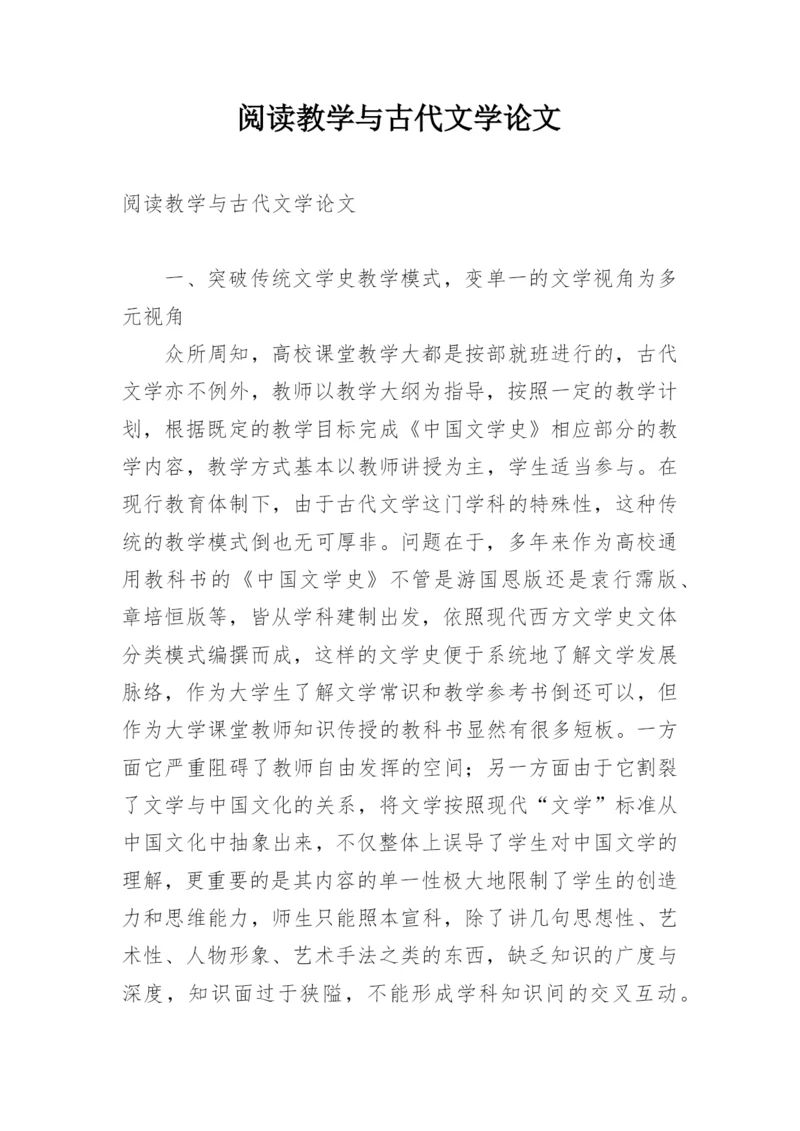 阅读教学与古代文学论文

阅读教学与古代文学论文

一、突破传统文学史教学模式，变单一的文学视角为多元视角

众所周知，高校课堂教学大都是按部就班进行的，古代文学亦不例外，教师以教学大纲为指导，按照一定的教学计划，根据既定的教学目标完成《中国文学史》相应部分的教学内容，教学方式基本以教师讲授为主，学生适当参与。在现行教育体制下，由于古代文学这门学科的特殊性，这种传统的教学模式倒也无可厚非。问题在于，多年来作为高校通用教科书的《中国文学史》不管是游国恩版还是袁行霈版、章培恒版等，皆从学科建制出发，依照现代西方文学史文体分类模式编撰而成，这样的文学史便于系统地了解文学发展脉络，作为大学生了解文学常识和教学参考书倒还可以，但作为大学课堂教师知识传授的教科书显然有很多短板。一方面它严重阻碍了教师自由发挥的空间；另一方面由于它割裂了文学与中国文化的关系，将文学按照现代“文学”标准从中国文化中抽象出来，不仅整体上误导了学生对中国文学的理解，更重要的是其内容的单一性极大地限制了学生的创造力和思维能力，师生只能照本宣科，除了讲几句思想性、艺术性、人物形象、艺术手法之类的东西，缺乏知识的广度与深度，知识面过于狭隘，不能形成学科知识间的交叉互动。